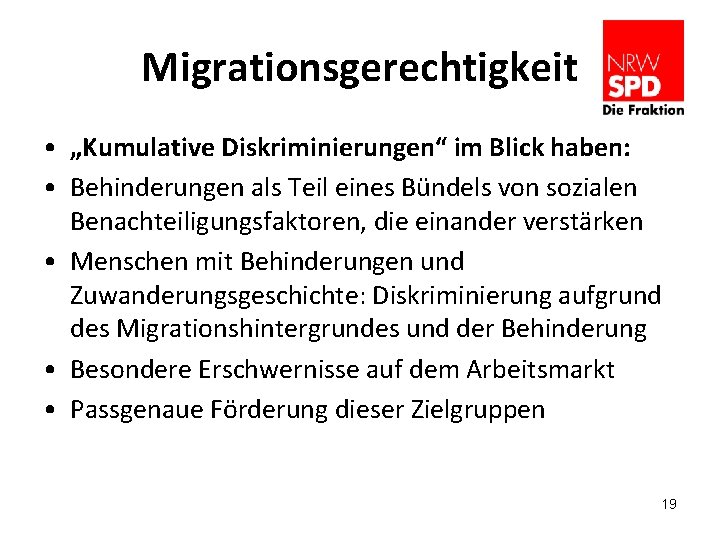 Migrationsgerechtigkeit

NRW
SPD
Die Fraktion

• „Kumulative Diskriminierungen“ im Blick haben:
• Behinderungen als Teil eines Bündels von sozialen Benachteiligungsfaktoren, die einander verstärken
• Menschen mit Behinderungen und Zuwanderungsgeschichte: Diskriminierung aufgrund des Migrationshintergrundes und der Behinderung
• Besondere Erschwernisse auf dem Arbeitsmarkt
• Passgenaue Förderung dieser Zielgruppen

19